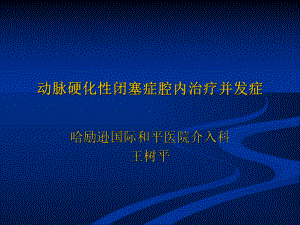 动脉硬化性闭塞症腔内治疗并发症

哈励逊国际和平医院介入科
王树平